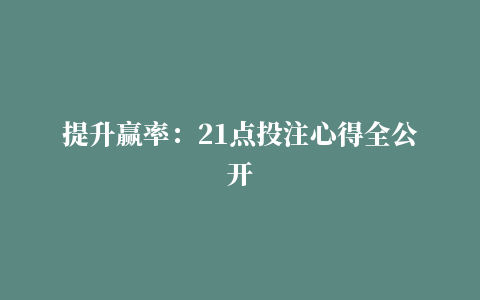 提升赢率：21点投注心得全公开